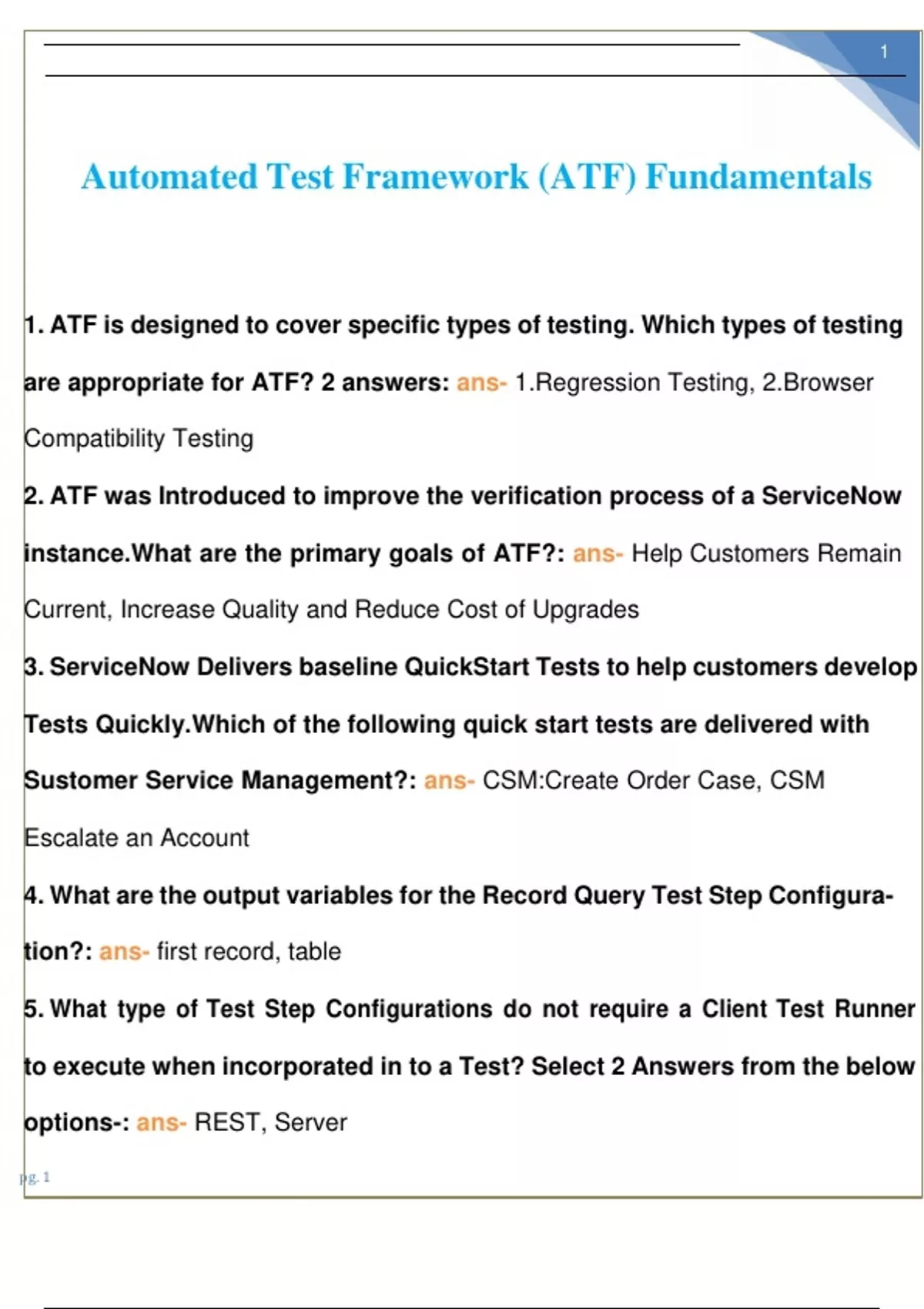 1

Automated Test Framework (ATF) Fundamentals

1. ATF is designed to cover specific types of testing. Which types of testing are appropriate for ATF? 2 answers: ans- 1.Regression Testing, 2.Browser Compatibility Testing

2. ATF was Introduced to improve the verification process of a ServiceNow instance.What are the primary goals of ATF?: ans- Help Customers Remain Current, Increase Quality and Reduce Cost of Upgrades

3. ServiceNow Delivers baseline QuickStart Tests to help customers develop Tests Quickly.Which of the following quick start tests are delivered with Sustomer Service Management?: ans- CSM:Create Order Case, CSM Escalate an Account

4. What are the output variables for the Record Query Test Step Configuration?: ans- first record, table

5. What type of Test Step Configurations do not require a Client Test Runner to execute when incorporated in to a Test? Select 2 Answers from the below options-: ans- REST, Server

pg. 1